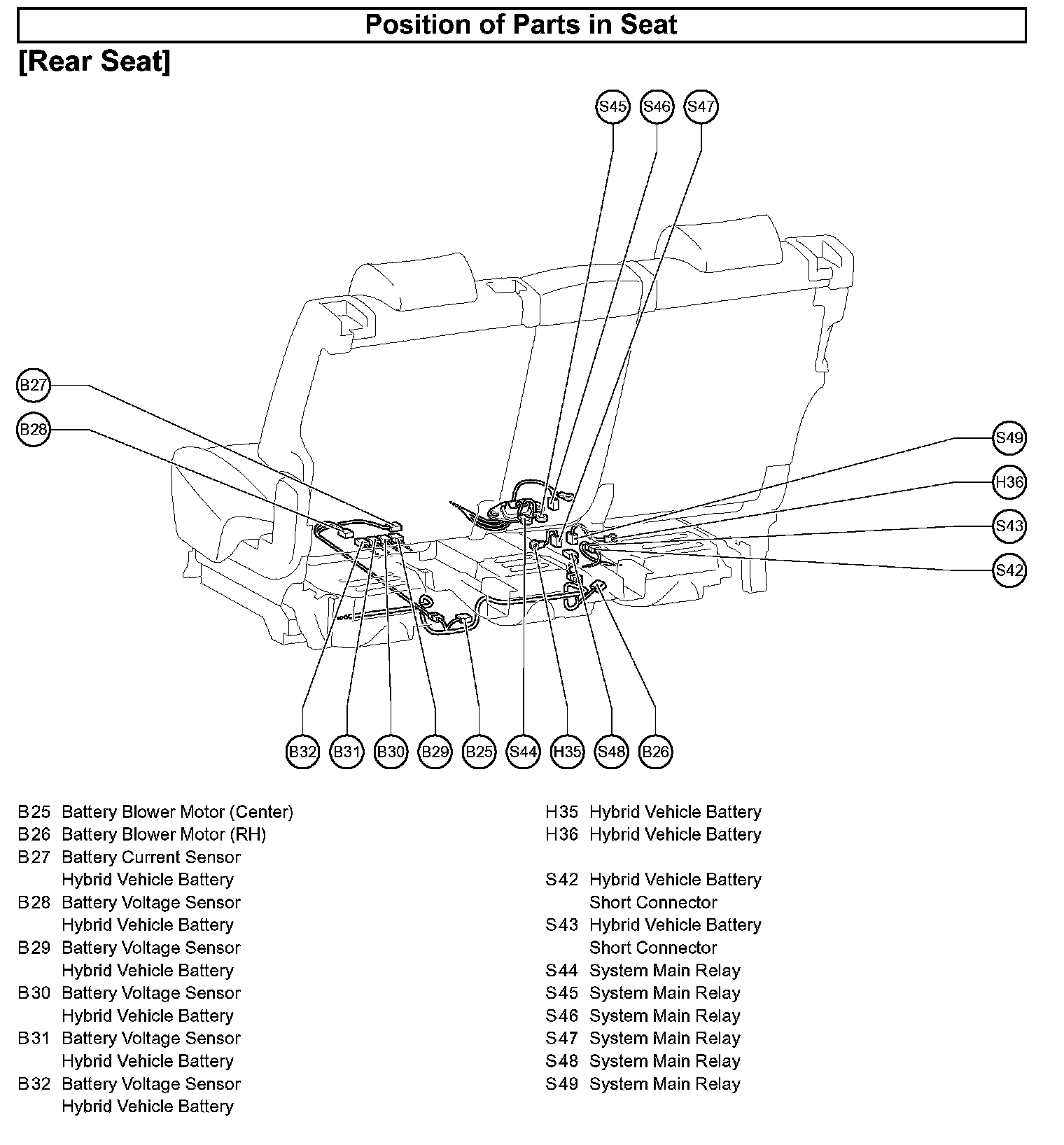 Position of Parts in Seat

[Rear Seat]

S45 S46 S47

B27

B28

S49

H36

S43

S42

B32 B31 B30 B29 B25 S44 H35 S48 B26

B25 Battery Blower Motor (Center)
B26 Battery Blower Motor (RH)
B27 Battery Current Sensor
Hybrid Vehicle Battery
B28 Battery Voltage Sensor
Hybrid Vehicle Battery
B29 Battery Voltage Sensor
Hybrid Vehicle Battery
B30 Battery Voltage Sensor
Hybrid Vehicle Battery
B31 Battery Voltage Sensor
Hybrid Vehicle Battery
B32 Battery Voltage Sensor
Hybrid Vehicle Battery

H35 Hybrid Vehicle Battery
H36 Hybrid Vehicle Battery

S42 Hybrid Vehicle Battery
Short Connector
S43 Hybrid Vehicle Battery
Short Connector
S44 System Main Relay
S45 System Main Relay
S46 System Main Relay
S47 System Main Relay
S48 System Main Relay
S49 System Main Relay